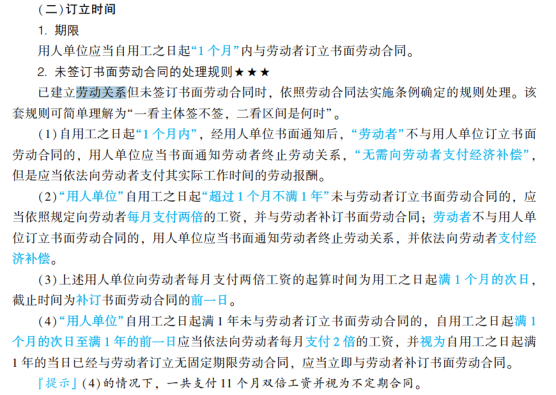 (二)订立时间

1. 期限

用人单位应当自用工之日起“1个月”内与劳动者订立书面劳动合同。

2. 未签订书面劳动合同的处理规则★★★

已建立劳动关系但未签订书面劳动合同时，依照劳动合同法实施条例确定的规则处理。该套规则可简单理解为“一看主体签不签，二看区间是何时”。

(1)自用工之日起“1个月内”，经用人单位书面通知后，“劳动者”不与用人单位订立书面劳动合同的，用人单位应当书面通知劳动者终止劳动关系，“无需向劳动者支付经济补偿”，但是应当依法向劳动者支付其实际工作时间的劳动报酬。

(2)“用人单位”自用工之日起“超过1个月不满1年”未与劳动者订立书面劳动合同的，应当依照规定向劳动者每月支付两倍的工资，并与劳动者补订书面劳动合同；劳动者不与用人单位订立书面劳动合同的，用人单位应当书面通知劳动者终止劳动关系，并依法向劳动者支付经济补偿。

(3)上述用人单位向劳动者每月支付两倍工资的起算时间为用工之日起满1个月的次日，截止时间为补订书面劳动合同的前一日。

(4)“用人单位”自用工之日起满1年未与劳动者订立书面劳动合同的，自用工之日起满1个月的次日至满1年的前一日应当依法向劳动者每月支付2倍的工资，并视为自用工之日起满1年的当日已经与劳动者订立无固定期限劳动合同，应当立即与劳动者补订书面劳动合同。

『提示』(4)的情况下，一共支付11个月双倍工资并视为不定期合同。